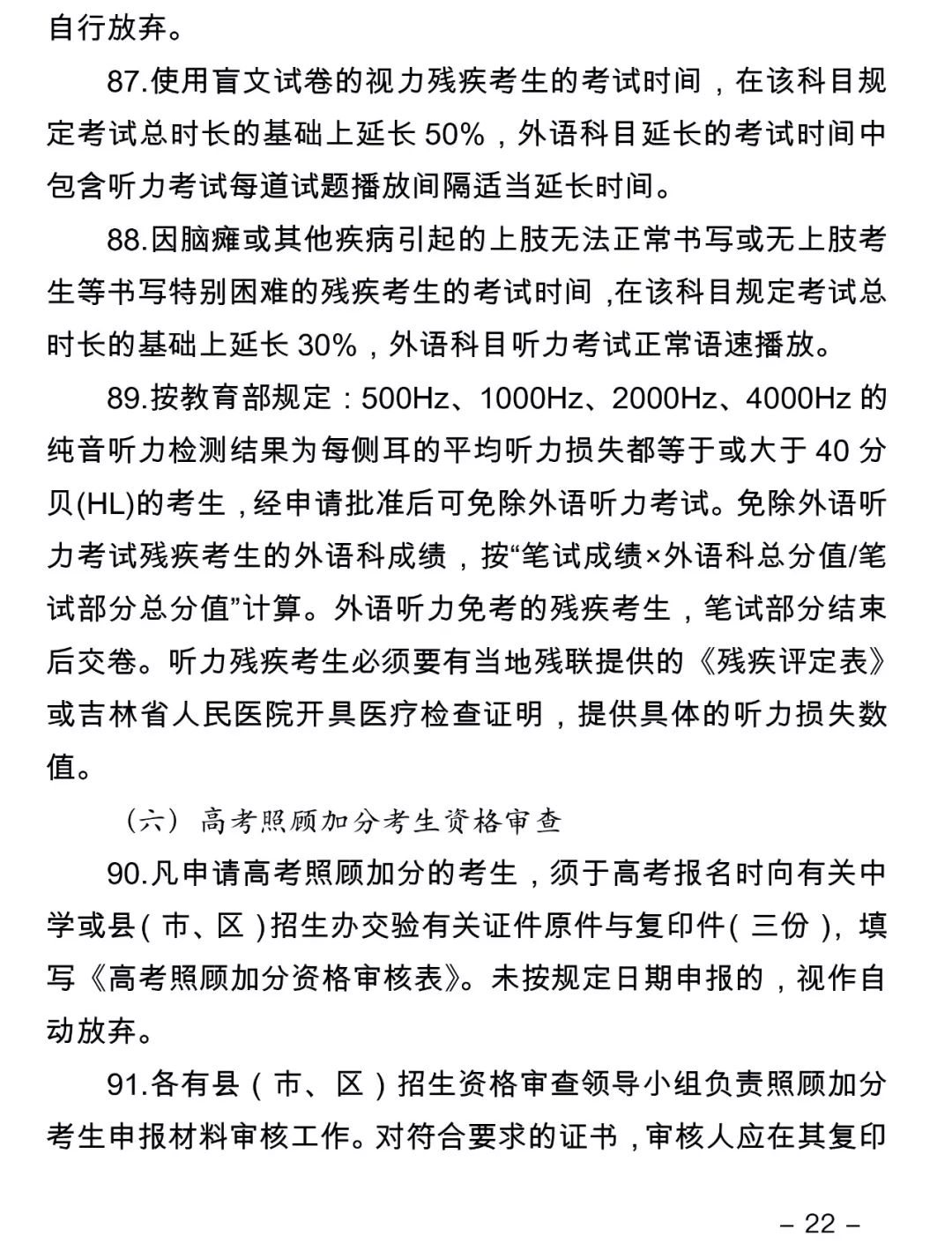 自行放弃。

87.使用盲文试卷的视力残疾考生的考试时间，在该科目规定考试总时长的基础上延长 50%，外语科目延长的考试时间中包含听力考试每道试题播放间隔适当延长时间。

88.因脑瘫或其他疾病引起的上肢无法正常书写或无上肢考生等书写特别困难的残疾考生的考试时间，在该科目规定考试总时长的基础上延长 30%，外语科目听力考试正常语速播放。

89.按教育部规定：500Hz、1000Hz、2000Hz、4000Hz 的纯音听力检测结果为每侧耳的平均听力损失都等于或大于 40 分贝(HL)的考生，经申请批准后可免除外语听力考试。免除外语听力考试残疾考生的外语科成绩，按“笔试成绩×外语科总分值/笔试部分总分值”计算。外语听力免考的残疾考生，笔试部分结束后交卷。听力残疾考生必须要有当地残联提供的《残疾评定表》或吉林省人民医院开具医疗检查证明，提供具体的听力损失数值。

（六）高考照顾加分考生资格审查

90.凡申请高考照顾加分的考生，须于高考报名时向有关中学或县（市、区）招生办交验有关证件原件与复印件（三份），填写《高考照顾加分资格审核表》。未按规定日期申报的，视作自动放弃。

91.各有县（市、区）招生资格审查领导小组负责照顾加分考生申报材料审核工作。对符合要求的证书，审核人应在其复印

– 22 –